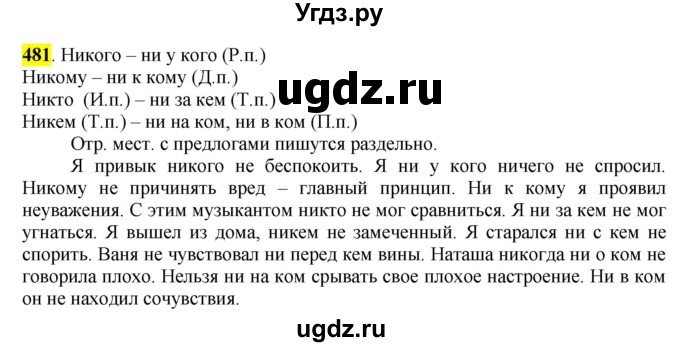 Угдз.ру

481. Никого – ни у кого (Р.п.)
Никому – ни к кому (Д.п.)
Никто (И.п.) – ни за кем (Т.п.)
Никем (Т.п.) – ни на ком, ни в ком (П.п.)

ugdz.ru

Отр. мест. с предлогами пишутся раздельно.

Я привык никого не беспокоить. Я ни у кого ничего не спросил. Никому не причинять вред – главный принцип. Ни к кому я проявил неуважения. С этим музыкантом никто не мог сравниться. Я ни за кем не мог угнаться. Я вышел из дома, никем не замеченный. Я старался ни с кем не спорить. Ваня не чувствовал ни перед кем вины. Наташа никогда ни о ком не говорила плохо. Нельзя ни на ком срывать свое плохое настроение. Ни в ком он не находил сочувствия.

ugdz.ru